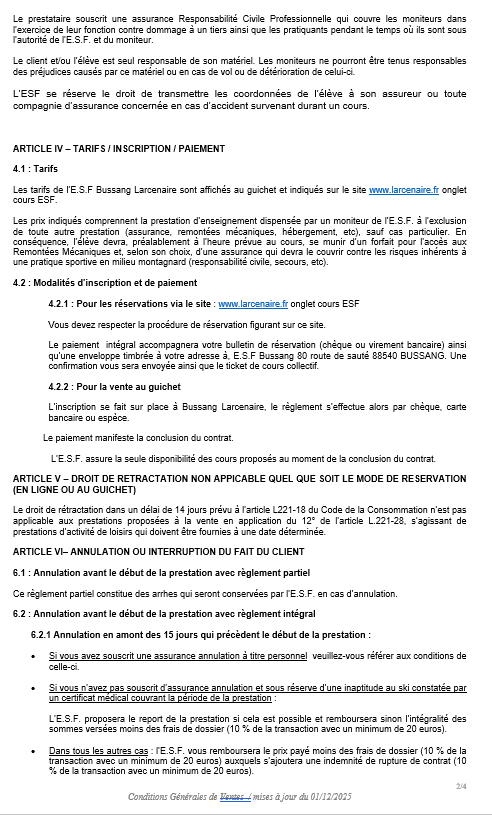 Le prestataire souscrit une assurance Responsabilité Civile Professionnelle qui couvre les moniteurs dans l'exercice de leur fonction contre dommage à un tiers ainsi que les pratiquants pendant le temps où ils sont sous l'autorité de l'E.S.F. et du moniteur.

Le client et/ou l'élève est seul responsable de son matériel. Les moniteurs ne pourront être tenus responsables des préjudices causés par ce matériel ou en cas de vol ou de détérioration de celui-ci.

L'ESF se réserve le droit de transmettre les coordonnées de l'élève à son assureur ou toute compagnie d'assurance concernée en cas d'accident survenant durant un cours.

ARTICLE IV – TARIFS / INSCRIPTION / PAIEMENT

4.1 : Tarifs

Les tarifs de l'E.S.F Bussang Larcenaire sont affichés au guichet et indiqués sur le site www.larcenaire.fr onglet cours ESF.

Les prix indiqués comprennent la prestation d'enseignement dispensée par un moniteur de l'E.S.F. à l'exclusion de toute autre prestation (assurance, remontées mécaniques, hébergement, etc), sauf cas particulier. En conséquence, l'élève devra, préalablement à l'heure prévue au cours, se munir d'un forfait pour l'accès aux Remontées Mécaniques et, selon son choix, d'une assurance qui devra le couvrir contre les risques inhérents à une pratique sportive en milieu montagnard (responsabilité civile, secours, etc).

4.2 : Modalités d'inscription et de paiement

4.2.1 : Pour les réservations via le site : www.larcenaire.fr onglet cours ESF

Vous devez respecter la procédure de réservation figurant sur ce site.

Le paiement intégral accompagnera votre bulletin de réservation (chèque ou virement bancaire) ainsi qu'une enveloppe timbrée à votre adresse à, E.S.F Bussang 80 route de sauté 88540 BUSSANG. Une confirmation vous sera envoyée ainsi que le ticket de cours collectif.

4.2.2 : Pour la vente au guichet

L'inscription se fait sur place à Bussang Larcenaire, le règlement s'effectue alors par chèque, carte bancaire ou espèce.

Le paiement manifeste la conclusion du contrat.

L'E.S.F. assure la seule disponibilité des cours proposés au moment de la conclusion du contrat.

ARTICLE V – DROIT DE RETRACTATION NON APPICABLE QUEL QUE SOIT LE MODE DE RESERVATION (EN LIGNE OU AU GUICHET)

Le droit de rétractation dans un délai de 14 jours prévu à l'article L221-18 du Code de la Consommation n'est pas applicable aux prestations proposées à la vente en application du 12° de l'article L.221-28, s'agissant de prestations d'activité de loisirs qui doivent être fournies à une date déterminée.

ARTICLE VI– ANNULATION OU INTERRUPTION DU FAIT DU CLIENT

6.1 : Annulation avant le début de la prestation avec règlement partiel

Ce règlement partiel constitue des arrhes qui seront conservées par l'E.S.F. en cas d'annulation.

6.2 : Annulation avant le début de la prestation avec règlement intégral

6.2.1 Annulation en amont des 15 jours qui précèdent le début de la prestation :

• Si vous avez souscrit une assurance annulation à titre personnel veuillez-vous référer aux conditions de celle-ci.

• Si vous n'avez pas souscrit d'assurance annulation et sous réserve d'une inaptitude au ski constatée par un certificat médical couvrant la période de la prestation :

L'E.S.F. proposera le report de la prestation si cela est possible et remboursera sinon l'intégralité des sommes versées moins des frais de dossier (10 % de la transaction avec un minimum de 20 euros).

• Dans tous les autres cas : l'E.S.F. vous remboursera le prix payé moins des frais de dossier (10 % de la transaction avec un minimum de 20 euros) auxquels s'ajoutera une indemnité de rupture de contrat (10 % de la transaction avec un minimum de 20 euros).

2/4

Conditions Générales de Ventes / mises à jour du 01/12/2025